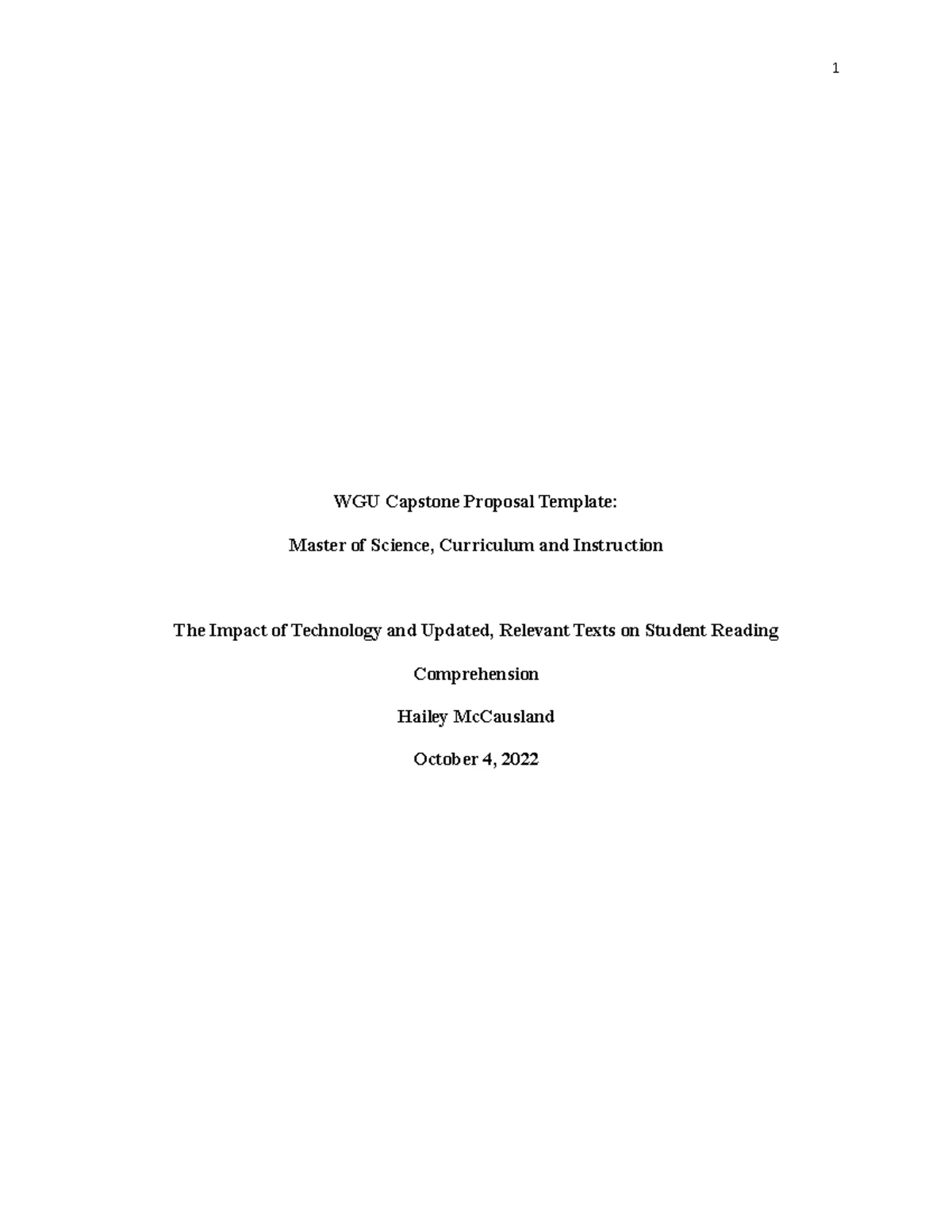 1

WGU Capstone Proposal Template:

Master of Science, Curriculum and Instruction

The Impact of Technology and Updated, Relevant Texts on Student Reading Comprehension

Hailey McCausland

October 4, 2022